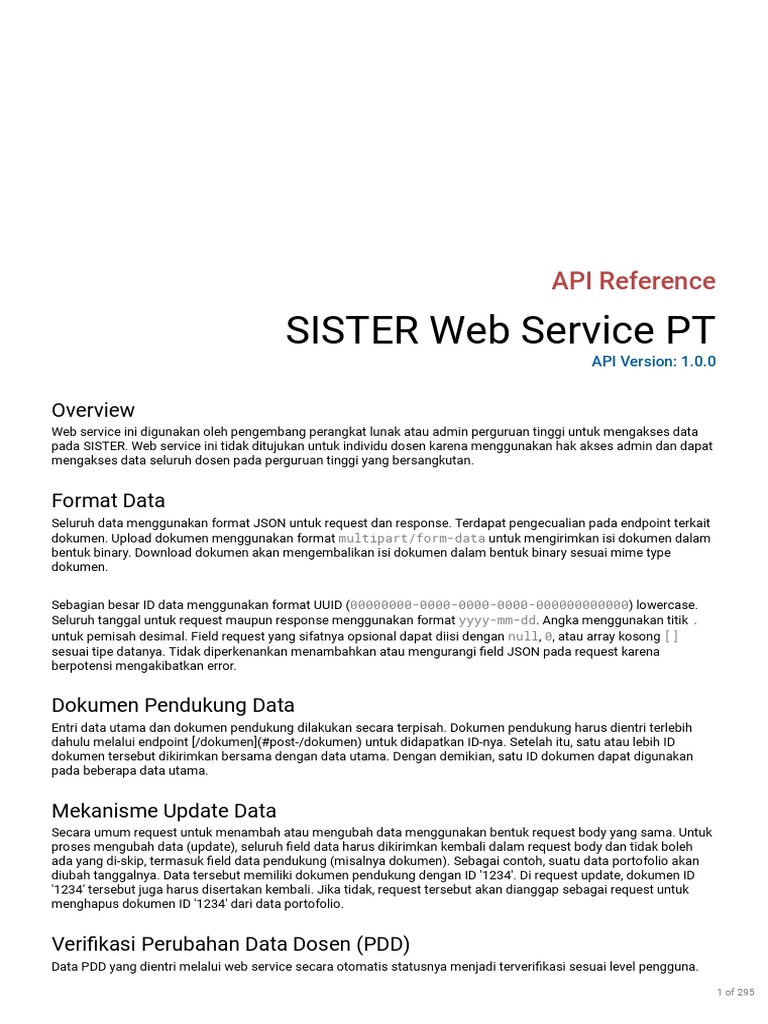 API Reference

SISTER Web Service PT

API Version: 1.0.0

Overview

Web service ini digunakan oleh pengembang perangkat lunak atau admin perguruan tinggi untuk mengakses data pada SISTER. Web service ini tidak ditujukan untuk individu dosen karena menggunakan hak akses admin dan dapat mengakses data seluruh dosen pada perguruan tinggi yang bersangkutan.

Format Data

Seluruh data menggunakan format JSON untuk request dan response. Terdapat pengecualian pada endpoint terkait dokumen. Upload dokumen menggunakan format multipart/form-data untuk mengirimkan isi dokumen dalam bentuk binary. Download dokumen akan mengembalikan isi dokumen dalam bentuk binary sesuai mime type dokumen.

Sebagian besar ID data menggunakan format UUID (00000000-0000-0000-0000-000000000000) lowercase. Seluruh tanggal untuk request maupun response menggunakan format yyyy-mm-dd. Angka menggunakan titik . untuk pemisah desimal. Field request yang sifatnya opsional dapat diisi dengan null, 0, atau array kosong [] sesuai tipe datanya. Tidak diperkenankan menambahkan atau mengurangi field JSON pada request karena berpotensi mengakibatkan error.

Dokumen Pendukung Data

Entri data utama dan dokumen pendukung dilakukan secara terpisah. Dokumen pendukung harus dientri terlebih dahulu melalui endpoint [/dokumen](#post-/dokumen) untuk didapatkan ID-nya. Setelah itu, satu atau lebih ID dokumen tersebut dikirimkan bersama dengan data utama. Dengan demikian, satu ID dokumen dapat digunakan pada beberapa data utama.

Mekanisme Update Data

Secara umum request untuk menambah atau mengubah data menggunakan bentuk request body yang sama. Untuk proses mengubah data (update), seluruh field data harus dikirimkan kembali dalam request body dan tidak boleh ada yang di-skip, termasuk field data pendukung (misalnya dokumen). Sebagai contoh, suatu data portofolio akan diubah tanggalnya. Data tersebut memiliki dokumen pendukung dengan ID '1234'. Di request update, dokumen ID '1234' tersebut juga harus disertakan kembali. Jika tidak, request tersebut akan dianggap sebagai request untuk menghapus dokumen ID '1234' dari data portofolio.

Verifikasi Perubahan Data Dosen (PDD)

Data PDD yang dientri melalui web service secara otomatis statusnya menjadi terverifikasi sesuai level pengguna.

1 of 295